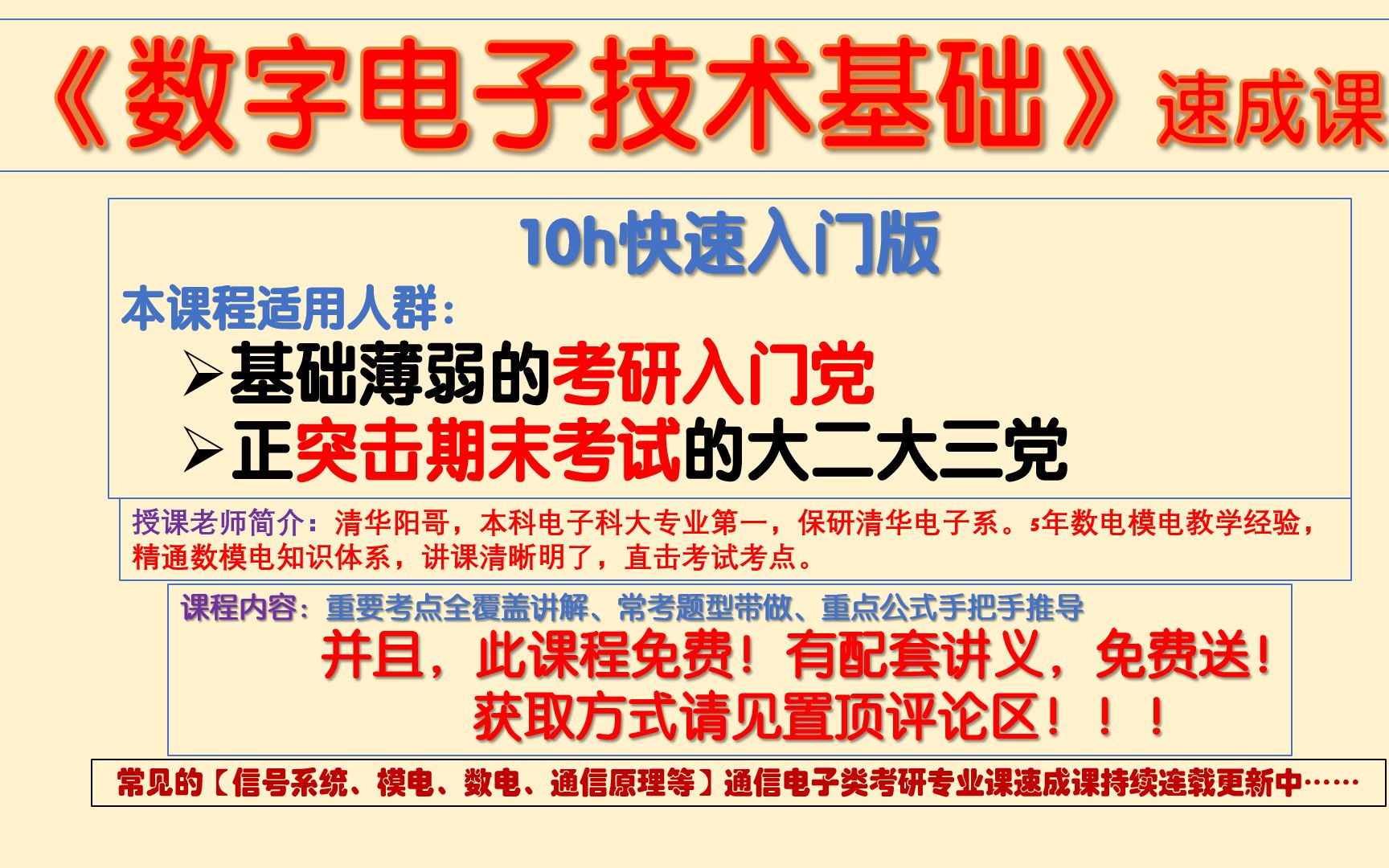 《数字电子技术基础》速成课

10h快速入门版

本课程适用人群：

➢基础薄弱的考研入门党

➢正突击期末考试的大二大三党

授课老师简介：清华阳哥，本科电子科大专业第一，保研清华电子系。5年数电模电教学经验，精通数模电知识体系，讲课清晰明了，直击考试考点。

课程内容：重要考点全覆盖讲解、常考题型带做、重点公式手把手推导

并且，此课程免费！有配套讲义，免费送！

获取方式请见置顶评论区！！！

常见的【信号系统、模电、数电、通信原理等】通信电子类考研专业课速成课持续连载更新中……